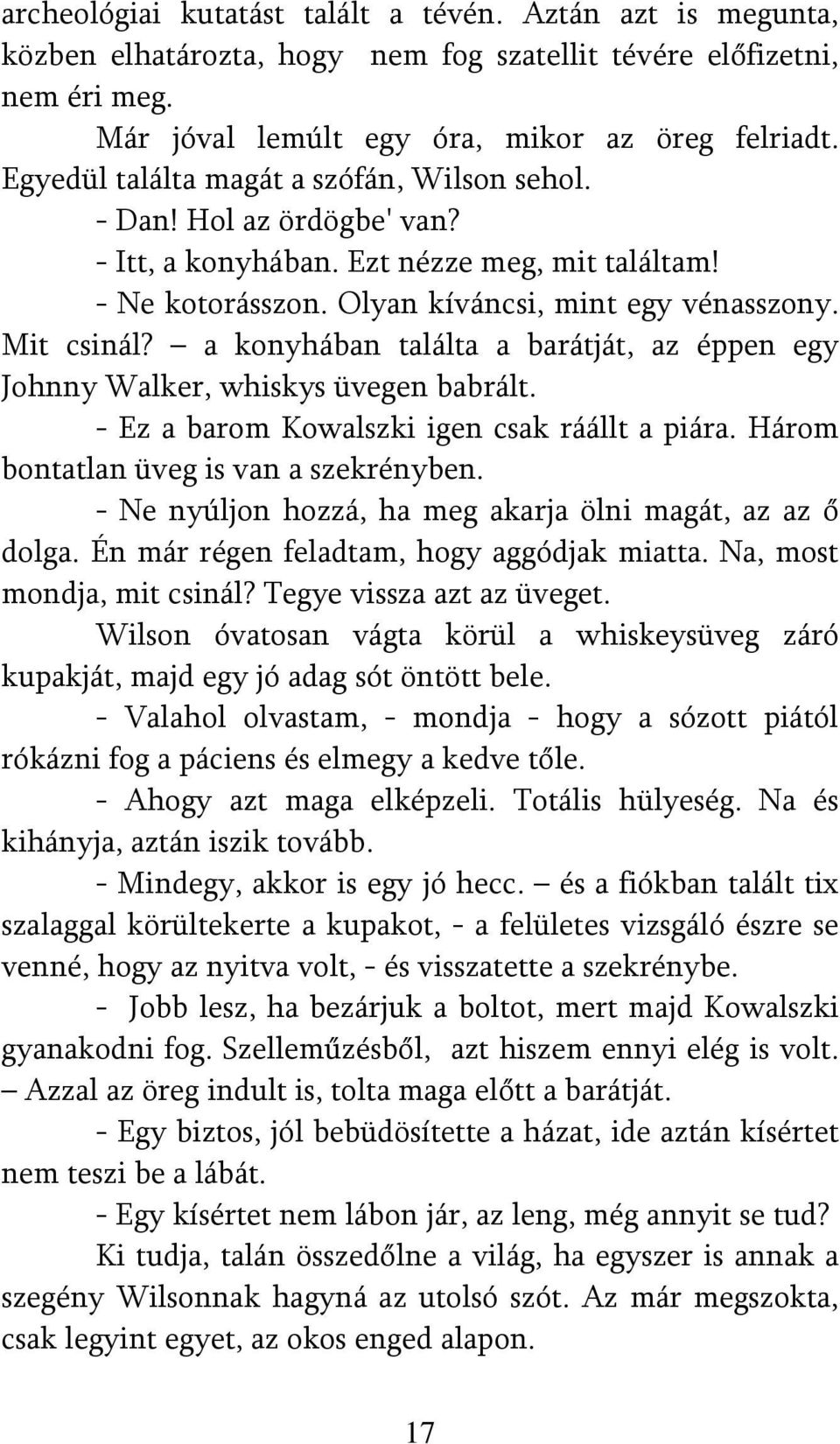 archeológiai kutatást talált a tévén. Aztán azt is megunta, közben elhatározta, hogy nem fog szatellit tévére előfizetni, nem éri meg.

Már jóval lemúlt egy óra, mikor az öreg felriadt. Egyedül találta magát a szófán, Wilson sehol.

- Dan! Hol az ördögbe' van?

- Itt, a konyhában. Ezt nézze meg, mit találtam!

- Ne kotorásszon. Olyan kíváncsi, mint egy vénasszony. Mit csinál? – a konyhában találta a barátját, az éppen egy Johnny Walker, whiskys üvegen babrált.

- Ez a barom Kowalszki igen csak ráállt a piára. Három bontatlan üveg is van a szekrényben.

- Ne nyúljon hozzá, ha meg akarja ölni magát, az az ő dolga. Én már régen feladtam, hogy aggódjak miatta. Na, most mondja, mit csinál? Tegye vissza azt az üveget.

Wilson óvatosan vágta körül a whiskeysüveg záró kupakját, majd egy jó adag sót öntött bele.

- Valahol olvastam, - mondja - hogy a sózott piától rókázni fog a páciens és elmegy a kedve tőle.

- Ahogy azt maga elképzeli. Totális hülyeség. Na és kihányja, aztán iszik tovább.

- Mindegy, akkor is egy jó hecc. – és a fiókban talált tix szalaggal körültekerte a kupakot, - a felületes vizsgáló észre se venné, hogy az nyitva volt, - és visszatette a szekrénybe.

- Jobb lesz, ha bezárjuk a boltot, mert majd Kowalszki gyanakodni fog. Szelleműzésből, azt hiszem ennyi elég is volt. – Azzal az öreg indult is, tolta maga előtt a barátját.

- Egy biztos, jól bebüdösítette a házat, ide aztán kísértet nem teszi be a lábát.

- Egy kísértet nem lábon jár, az leng, még annyit se tud?

Ki tudja, talán összedőlne a világ, ha egyszer is annak a szegény Wilsonnak hagyná az utolsó szót. Az már megszokta, csak legyint egyet, az okos enged alapon.

17